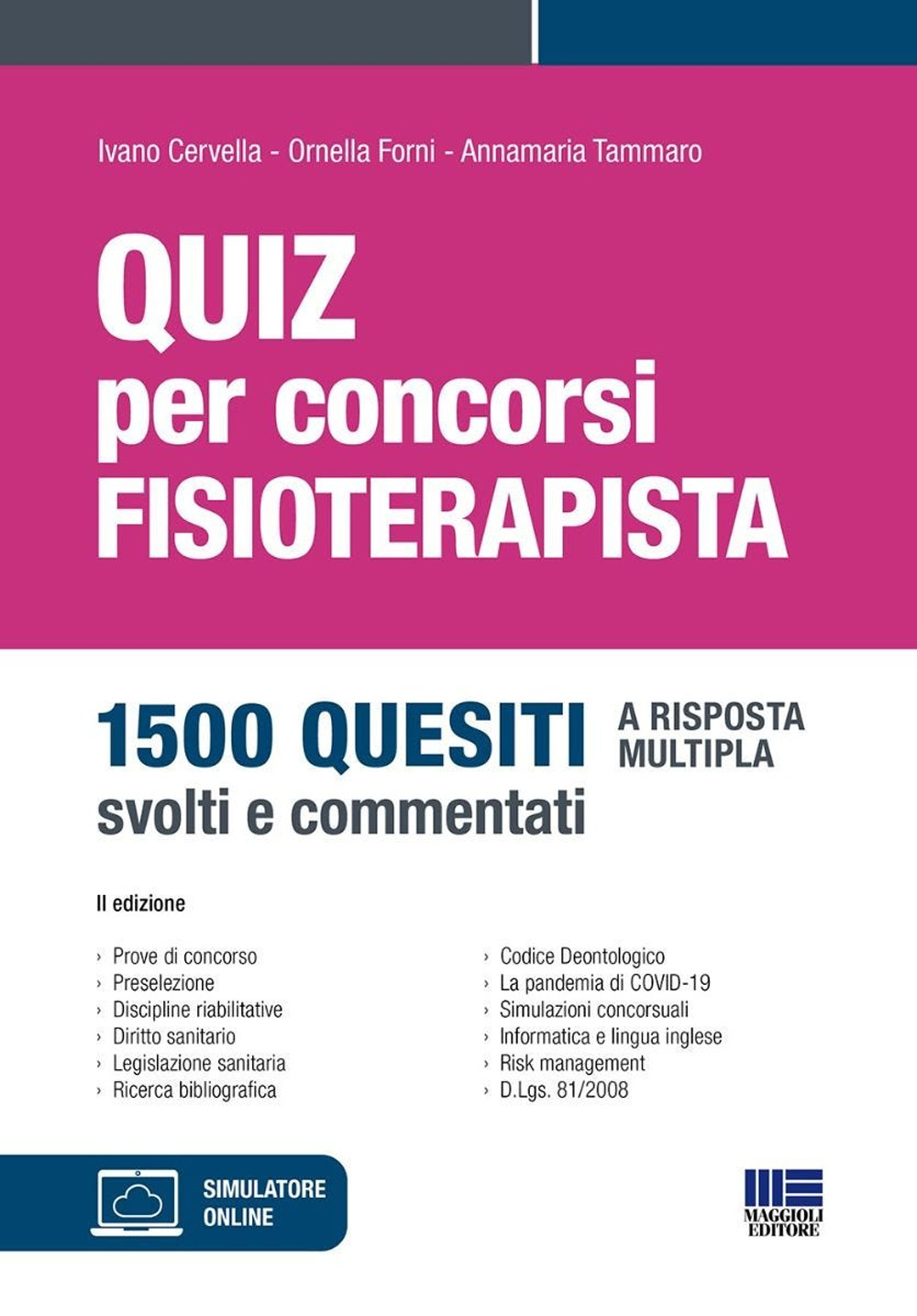 Ivano Cervella - Ornella Forni - Annamaria Tammaro

QUIZ
per concorsi
FISIOTERAPISTA

1500 QUESITI A RISPOSTA MULTIPLA
svolti e commentati

II edizione

› Prove di concorso
› Preselezione
› Discipline riabilitative
› Diritto sanitario
› Legislazione sanitaria
› Ricerca bibliografica

› Codice Deontologico
› La pandemia di COVID-19
› Simulazioni concorsuali
› Informatica e lingua inglese
› Risk management
› D.Lgs. 81/2008

SIMULATORE ONLINE

MAGGIOLI EDITORE